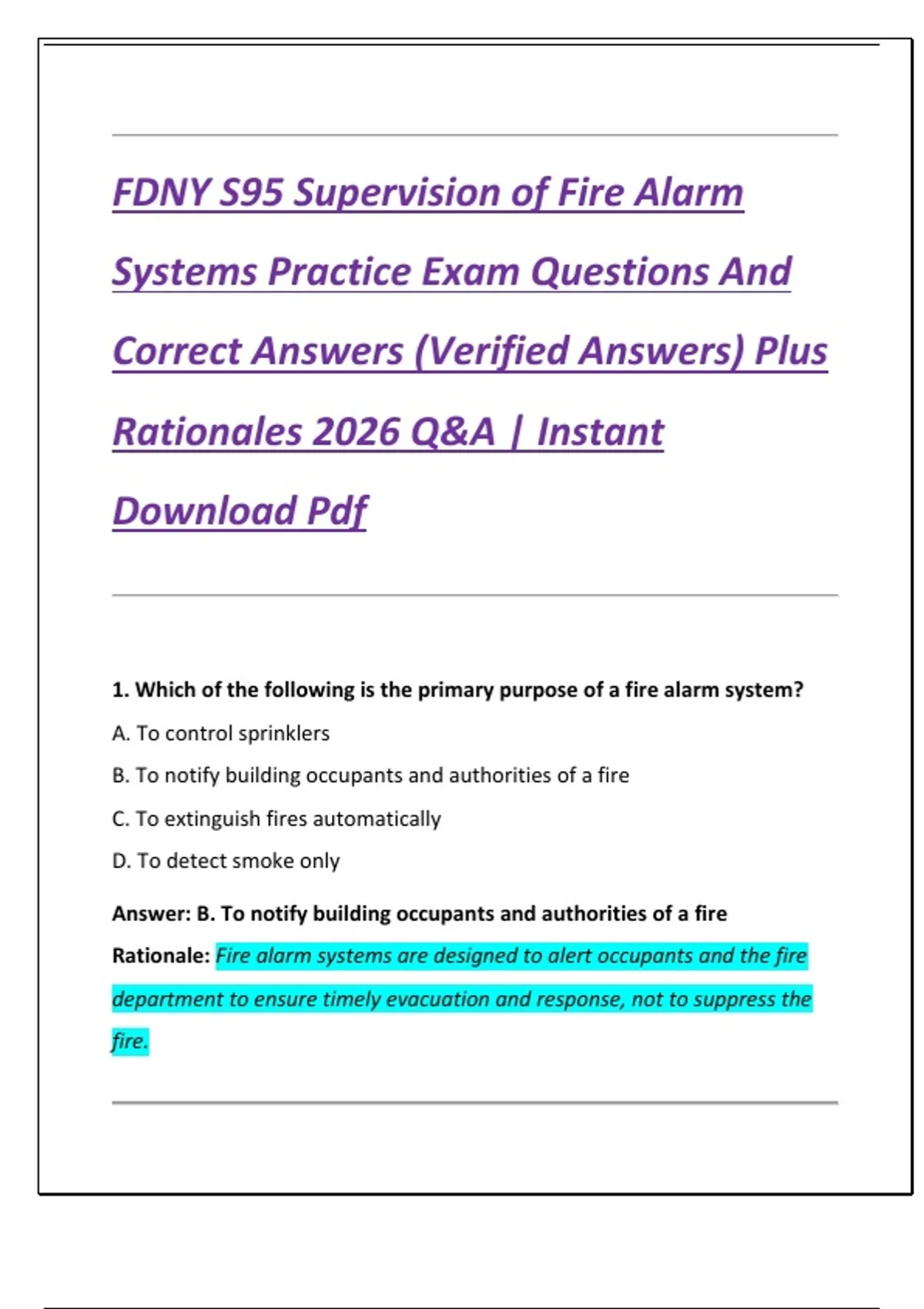 FDNY S95 Supervision of Fire Alarm Systems Practice Exam Questions And Correct Answers (Verified Answers) Plus Rationales 2026 Q&A | Instant Download Pdf

1. Which of the following is the primary purpose of a fire alarm system?

A. To control sprinklers

B. To notify building occupants and authorities of a fire

C. To extinguish fires automatically

D. To detect smoke only

Answer: B. To notify building occupants and authorities of a fire

Rationale: Fire alarm systems are designed to alert occupants and the fire department to ensure timely evacuation and response, not to suppress the fire.